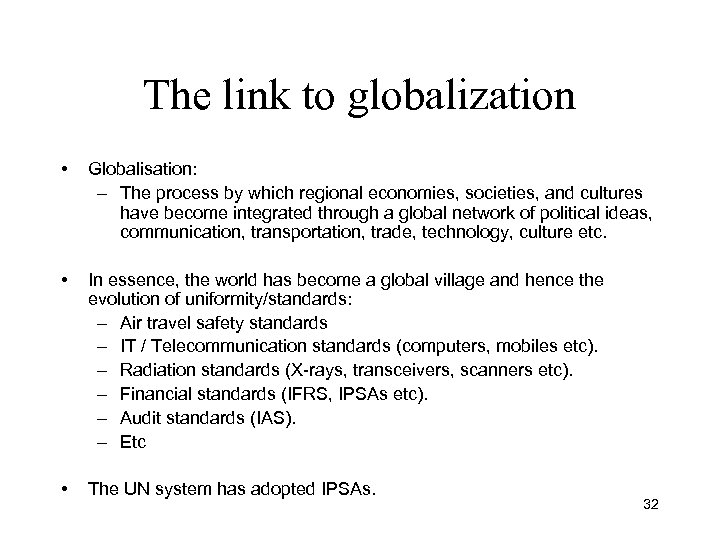 The link to globalization

• Globalisation:
– The process by which regional economies, societies, and cultures have become integrated through a global network of political ideas, communication, transportation, trade, technology, culture etc.

• In essence, the world has become a global village and hence the evolution of uniformity/standards:
– Air travel safety standards
– IT / Telecommunication standards (computers, mobiles etc).
– Radiation standards (X-rays, transceivers, scanners etc).
– Financial standards (IFRS, IPSAs etc).
– Audit standards (IAS).
– Etc

• The UN system has adopted IPSAs.

32